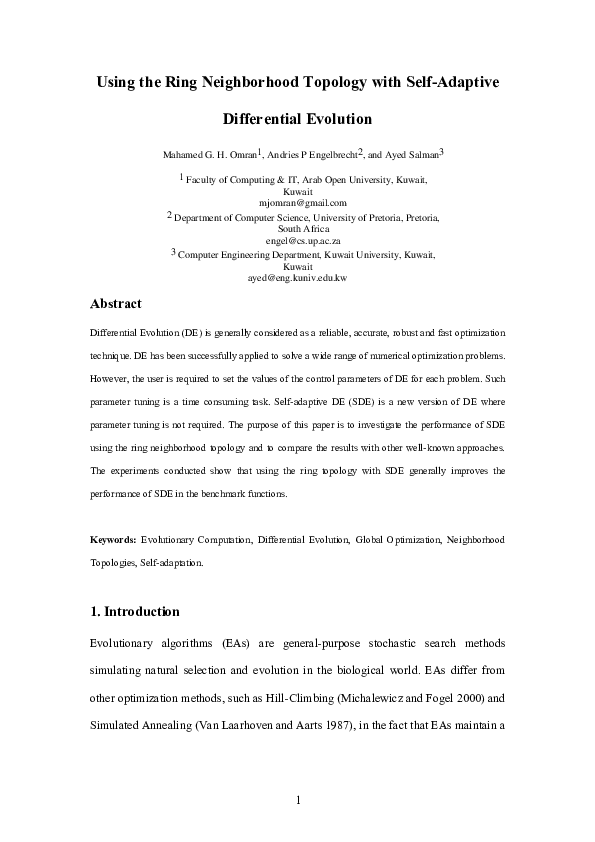 Using the Ring Neighborhood Topology with Self-Adaptive Differential Evolution

Mahamed G. H. Omran$^1$, Andries P Engelbrecht$^2$, and Ayed Salman$^3$

$^1$ Faculty of Computing & IT, Arab Open University, Kuwait, Kuwait
mjomran@gmail.com
$^2$ Department of Computer Science, University of Pretoria, Pretoria, South Africa
engel@cs.up.ac.za
$^3$ Computer Engineering Department, Kuwait University, Kuwait, Kuwait
ayed@eng.kuniv.edu.kw

Abstract

Differential Evolution (DE) is generally considered as a reliable, accurate, robust and fast optimization technique. DE has been successfully applied to solve a wide range of numerical optimization problems. However, the user is required to set the values of the control parameters of DE for each problem. Such parameter tuning is a time consuming task. Self-adaptive DE (SDE) is a new version of DE where parameter tuning is not required. The purpose of this paper is to investigate the performance of SDE using the ring neighborhood topology and to compare the results with other well-known approaches. The experiments conducted show that using the ring topology with SDE generally improves the performance of SDE in the benchmark functions.

Keywords: Evolutionary Computation, Differential Evolution, Global Optimization, Neighborhood Topologies, Self-adaptation.

1. Introduction

Evolutionary algorithms (EAs) are general-purpose stochastic search methods simulating natural selection and evolution in the biological world. EAs differ from other optimization methods, such as Hill-Climbing (Michalewicz and Fogel 2000) and Simulated Annealing (Van Laarhoven and Aarts 1987), in the fact that EAs maintain a

1